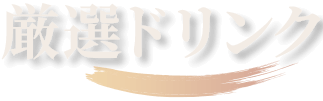 厳選ドリンク